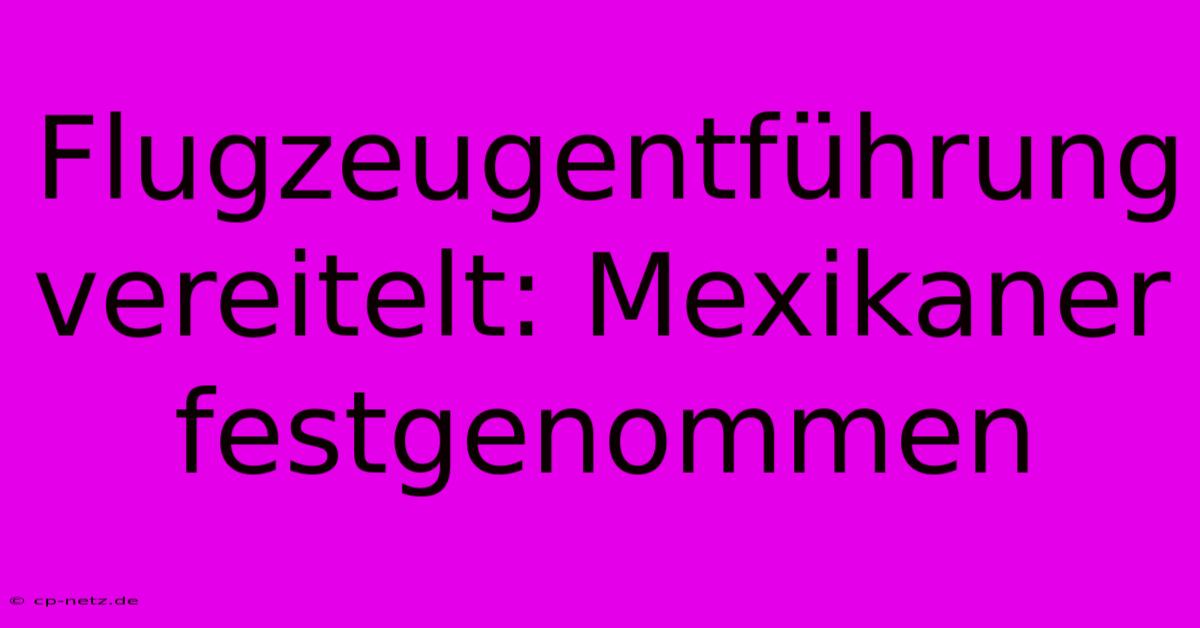 Flugzeugentführung vereitelt: Mexikaner festgenommen

© cp-netz.de